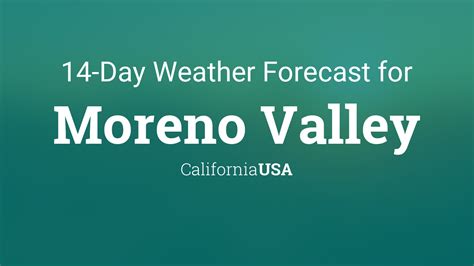 14-Day Weather Forecast for

Moreno Valley

CaliforniaUSA